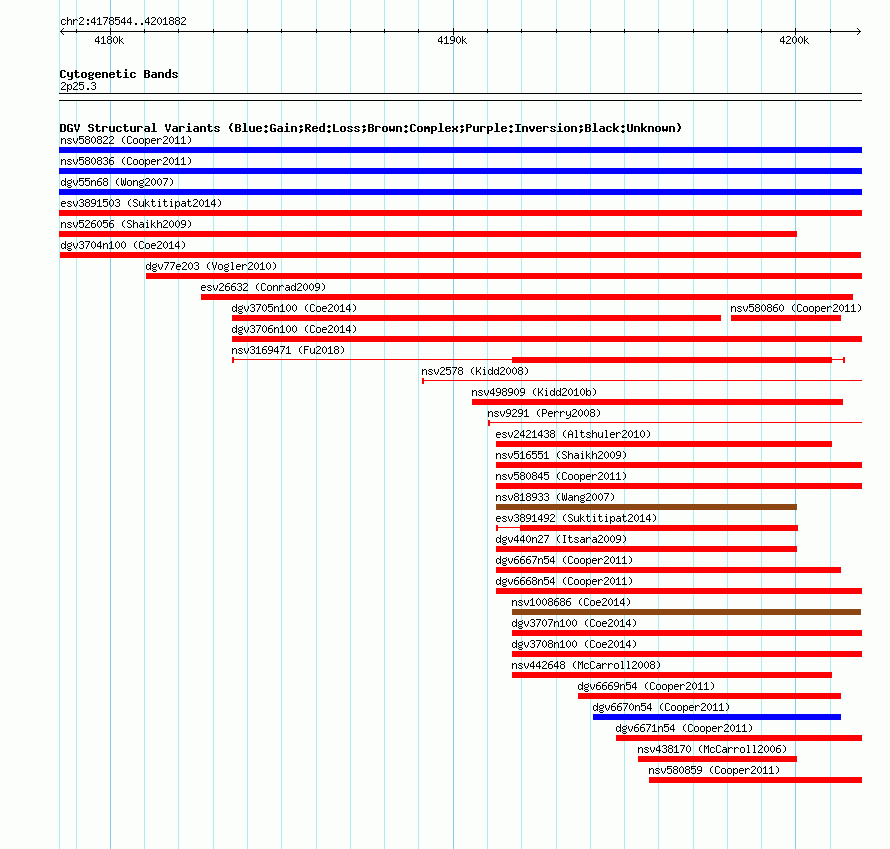 chr2:4178544..4201882

4180k 4190k 4200k

Cytogenetic Bands
2p25.3

DGV Structural Variants (Blue:Gain;Red:Loss;Brown:Complex;Purple:Inversion;Black:Unknown)
nsv580822 (Cooper2011)
nsv580836 (Cooper2011)
dgv55n68 (Wong2007)
esv3891503 (Suktitipat2014)
nsv526056 (Shaikh2009)
dgv3704n100 (Coe2014)
dgv77e203 (Vogler2010)
esv26632 (Conrad2009)
dgv3705n100 (Coe2014)
nsv580860 (Cooper2011)
dgv3706n100 (Coe2014)
nsv3169471 (Fu2018)
nsv2578 (Kidd2008)
nsv498909 (Kidd2010b)
nsv9291 (Perry2008)
esv2421438 (Altshuler2010)
nsv516551 (Shaikh2009)
nsv580845 (Cooper2011)
nsv818933 (Wang2007)
esv3891492 (Suktitipat2014)
dgv440n27 (Itsara2009)
dgv6667n54 (Cooper2011)
dgv6668n54 (Cooper2011)
nsv1008686 (Coe2014)
dgv3707n100 (Coe2014)
dgv3708n100 (Coe2014)
nsv442648 (McCarroll2008)
dgv6669n54 (Cooper2011)
dgv6670n54 (Cooper2011)
dgv6671n54 (Cooper2011)
nsv438170 (McCarroll2006)
nsv580859 (Cooper2011)